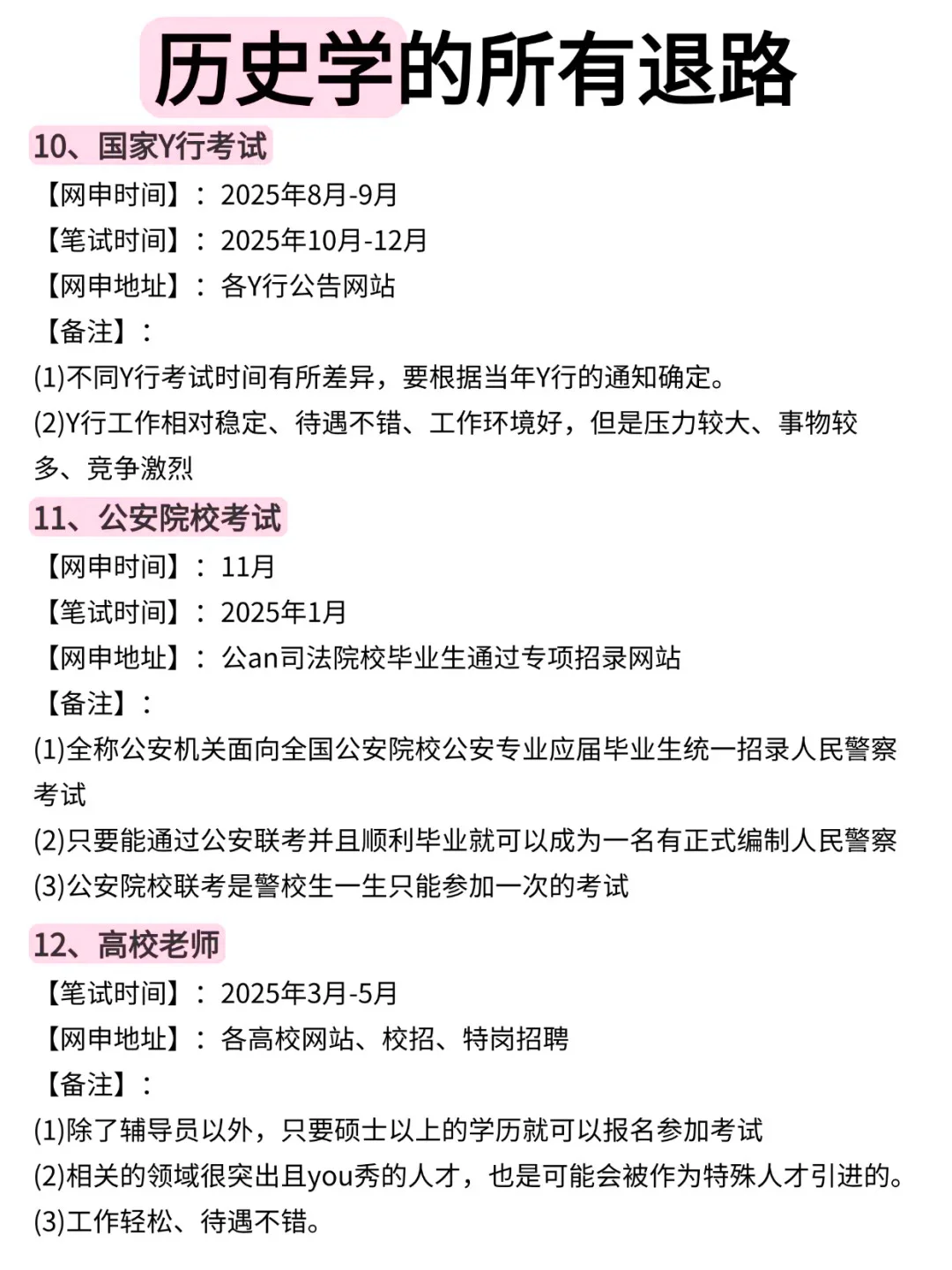 历史学的所有退路

10、国家Y行考试

【网申时间】：2025年8月-9月
【笔试时间】：2025年10月-12月
【网申地址】：各Y行公告网站
【备注】：
(1)不同Y行考试时间有所差异，要根据当年Y行的通知确定。
(2)Y行工作相对稳定、待遇不错、工作环境好，但是压力较大、事物较多、竞争激烈

11、公安院校考试

【网申时间】：11月
【笔试时间】：2025年1月
【网申地址】：公an司法院校毕业生通过专项招录网站
【备注】：
(1)全称公安机关面向全国公安院校公安专业应届毕业生统一招录人民警察考试
(2)只要能通过公安联考并且顺利毕业就可以成为一名有正式编制人民警察
(3)公安院校联考是警校生一生只能参加一次的考试

12、高校老师

【笔试时间】：2025年3月-5月
【网申地址】：各高校网站、校招、特岗招聘
【备注】：
(1)除了辅导员以外，只要硕士以上的学历就可以报名参加考试
(2)相关的领域很突出且you秀的人才，也是可能会被作为特殊人才引进的。
(3)工作轻松、待遇不错。